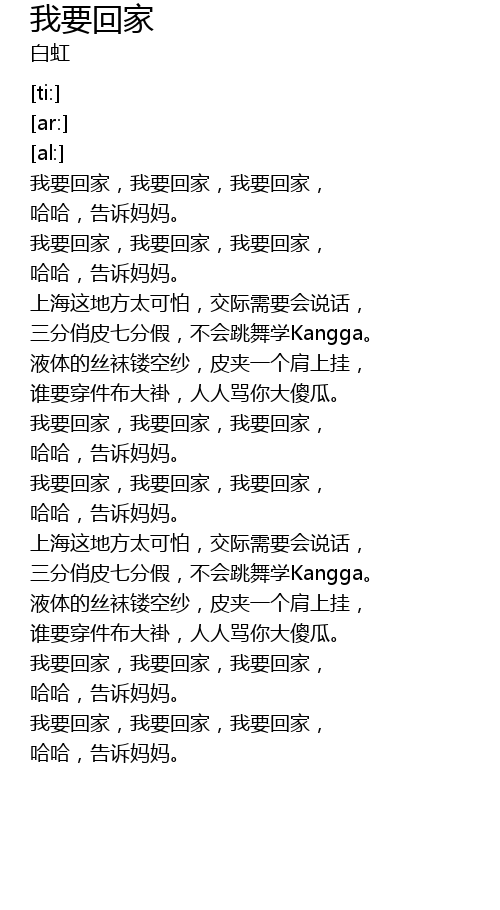 我要回家
白虹

[ti:]
[ar:]
[al:]
我要回家，我要回家，我要回家，
哈哈，告诉妈妈。
我要回家，我要回家，我要回家，
哈哈，告诉妈妈。
上海这地方太可怕，交际需要会说话，
三分俏皮七分假，不会跳舞学Kangga。
液体的丝袜镂空纱，皮夹一个肩上挂，
谁要穿件布大褂，人人骂你大傻瓜。
我要回家，我要回家，我要回家，
哈哈，告诉妈妈。
我要回家，我要回家，我要回家，
哈哈，告诉妈妈。
上海这地方太可怕，交际需要会说话，
三分俏皮七分假，不会跳舞学Kangga。
液体的丝袜镂空纱，皮夹一个肩上挂，
谁要穿件布大褂，人人骂你大傻瓜。
我要回家，我要回家，我要回家，
哈哈，告诉妈妈。
我要回家，我要回家，我要回家，
哈哈，告诉妈妈。